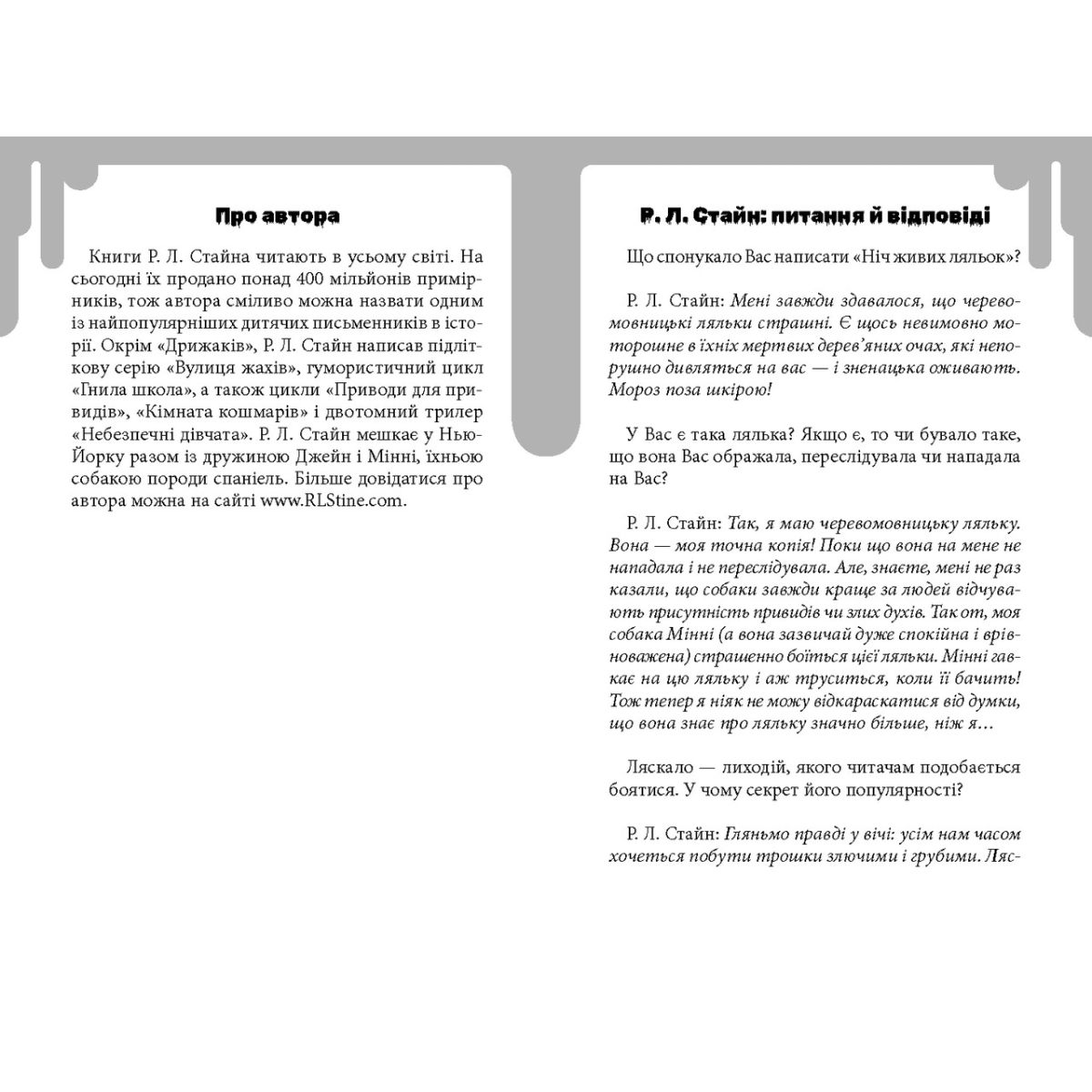 Про автора

Книги Р. Л. Стайна читають в усьому світі. На сьогодні їх продано понад 400 мільйонів примірників, тож автора сміливо можна назвати одним із найпопулярніших дитячих письменників в історії. Окрім «Дрижаків», Р. Л. Стайн написав підліткову серію «Вулиця жахів», гумористичний цикл «Гнила школа», а також цикли «Приводи для привидів», «Кімната кошмарів» і двотомний трилер «Небезпечні дівчата». Р. Л. Стайн мешкає у Нью-Йорку разом із дружиною Джейн і Мінні, їхньою собакою породи спаніель. Більше довідатися про автора можна на сайті www.RLStine.com.

Р. Л. Стайн: питання й відповіді

Що спонукало Вас написати «Ніч живих ляльок»?

Р. Л. Стайн: Мені завжди здавалося, що черевомовницькі ляльки страшні. Є щось невимовно моторошне в їхніх мертвих дерев'яних очах, які непорушно дивляться на вас — і зненацька оживають. Мороз поза шкірою!

У Вас є така лялька? Якщо є, то чи бувало таке, що вона Вас ображала, переслідувала чи нападала на Вас?

Р. Л. Стайн: Так, я маю черевомовницьку ляльку. Вона — моя точна копія! Поки що вона на мене не нападала і не переслідувала. Але, знаєте, мені не раз казали, що собаки завжди краще за людей відчувають присутність привидів чи злих духів. Так от, моя собака Мінні (а вона зазвичай дуже спокійна і врівноважена) страшенно боїться цієї ляльки. Мінні гавкає на цю ляльку і аж труситься, коли її бачить! Тож тепер я ніяк не можу відкараскатися від думки, що вона знає про ляльку значно більше, ніж я…

Ляскало — лиходій, якого читачам подобається боятися. У чому секрет його популярності?

Р. Л. Стайн: Гляньмо правді у вічі: усім нам часом хочеться побути трошки злючими і грубими. Ляс-